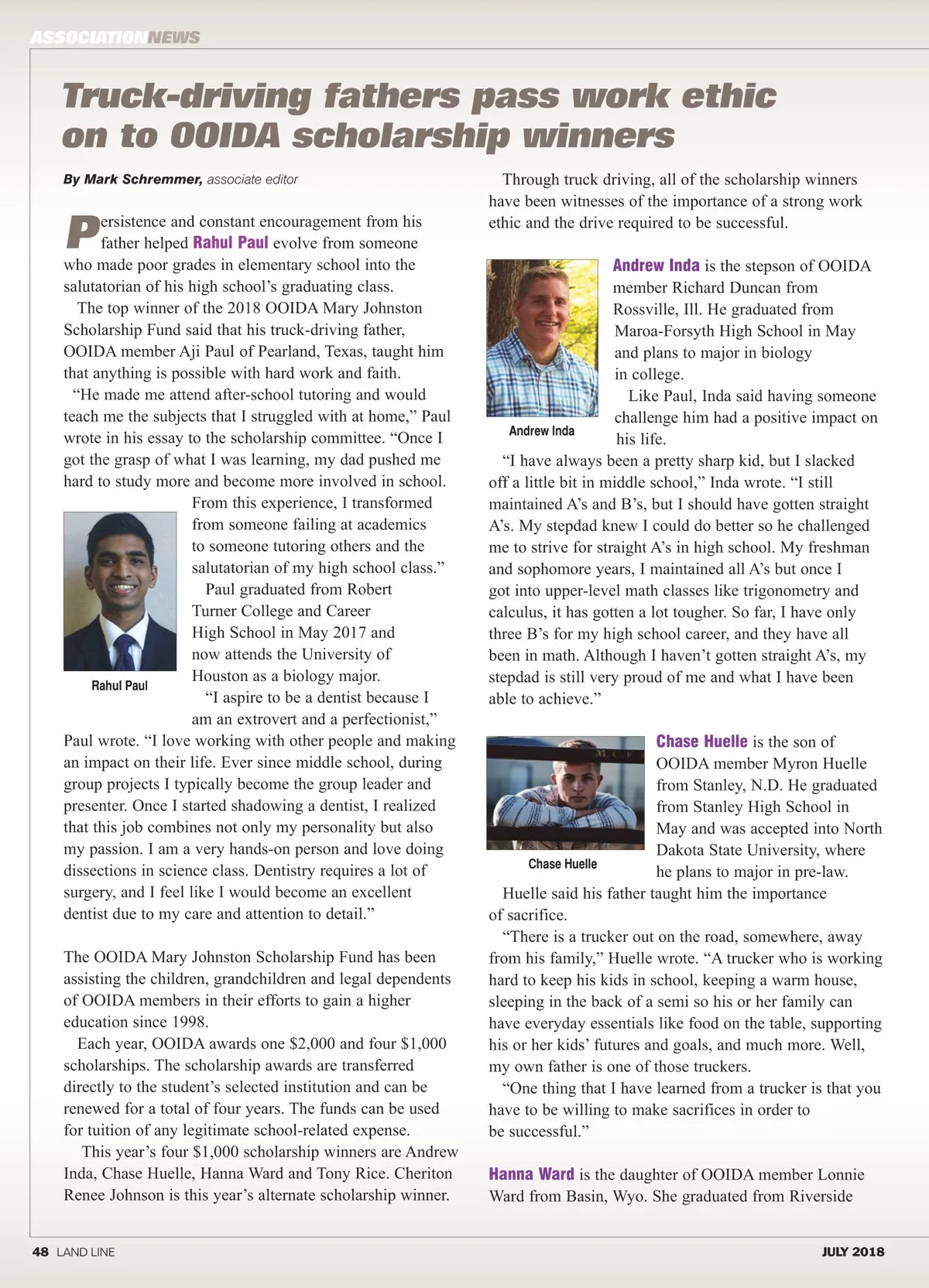 ASSOCIATION NEWS

Truck-driving fathers pass work ethic on to OOIDA scholarship winners

By Mark Schremmer, associate editor

Persistence and constant encouragement from his father helped Rahul Paul evolve from someone who made poor grades in elementary school into the salutatorian of his high school's graduating class.

The top winner of the 2018 OOIDA Mary Johnston Scholarship Fund said that his truck-driving father, OOIDA member Aji Paul of Pearland, Texas, taught him that anything is possible with hard work and faith.

"He made me attend after-school tutoring and would teach me the subjects that I struggled with at home," Paul wrote in his essay to the scholarship committee. "Once I got the grasp of what I was learning, my dad pushed me hard to study more and become more involved in school. From this experience, I transformed from someone failing at academics to someone tutoring others and the salutatorian of my high school class."

Rahul Paul

Paul graduated from Robert Turner College and Career High School in May 2017 and now attends the University of Houston as a biology major.

"I aspire to be a dentist because I am an extrovert and a perfectionist," Paul wrote. "I love working with other people and making an impact on their life. Ever since middle school, during group projects I typically become the group leader and presenter. Once I started shadowing a dentist, I realized that this job combines not only my personality but also my passion. I am a very hands-on person and love doing dissections in science class. Dentistry requires a lot of surgery, and I feel like I would become an excellent dentist due to my care and attention to detail."

The OOIDA Mary Johnston Scholarship Fund has been assisting the children, grandchildren and legal dependents of OOIDA members in their efforts to gain a higher education since 1998.

Each year, OOIDA awards one $2,000 and four $1,000 scholarships. The scholarship awards are transferred directly to the student's selected institution and can be renewed for a total of four years. The funds can be used for tuition of any legitimate school-related expense.

This year's four $1,000 scholarship winners are Andrew Inda, Chase Huelle, Hanna Ward and Tony Rice. Cheriton Renee Johnson is this year's alternate scholarship winner.

Through truck driving, all of the scholarship winners have been witnesses of the importance of a strong work ethic and the drive required to be successful.

Andrew Inda

Andrew Inda is the stepson of OOIDA member Richard Duncan from Rossville, Ill. He graduated from Maroa-Forsyth High School in May and plans to major in biology in college.

Like Paul, Inda said having someone challenge him had a positive impact on his life.

"I have always been a pretty sharp kid, but I slacked off a little bit in middle school," Inda wrote. "I still maintained A's and B's, but I should have gotten straight A's. My stepdad knew I could do better so he challenged me to strive for straight A's in high school. My freshman and sophomore years, I maintained all A's but once I got into upper-level math classes like trigonometry and calculus, it has gotten a lot tougher. So far, I have only three B's for my high school career, and they have all been in math. Although I haven't gotten straight A's, my stepdad is still very proud of me and what I have been able to achieve."

Chase Huelle

Chase Huelle is the son of OOIDA member Myron Huelle from Stanley, N.D. He graduated from Stanley High School in May and was accepted into North Dakota State University, where he plans to major in pre-law.

Huelle said his father taught him the importance of sacrifice.

"There is a trucker out on the road, somewhere, away from his family," Huelle wrote. "A trucker who is working hard to keep his kids in school, keeping a warm house, sleeping in the back of a semi so his or her family can have everyday essentials like food on the table, supporting his or her kids' futures and goals, and much more. Well, my own father is one of those truckers.

"One thing that I have learned from a trucker is that you have to be willing to make sacrifices in order to be successful."

Hanna Ward is the daughter of OOIDA member Lonnie Ward from Basin, Wyo. She graduated from Riverside

48 LAND LINE

JULY 2018